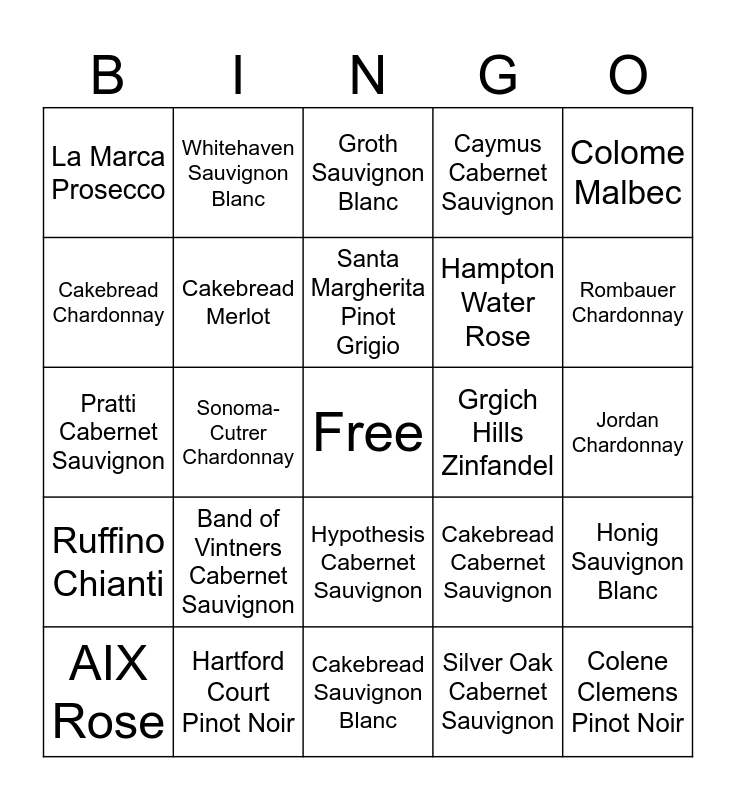 | B | I | N | G | O |
|---|---|---|---|---|
| La Marca Prosecco | Whitehaven Sauvignon Blanc | Groth Sauvignon Blanc | Caymus Cabernet Sauvignon | Colome Malbec |
| Cakebread Chardonnay | Cakebread Merlot | Santa Margherita Pinot Grigio | Hampton Water Rose | Rombauer Chardonnay |
| Pratti Cabernet Sauvignon | Sonoma-Cutrer Chardonnay | Free | Grgich Hills Zinfandel | Jordan Chardonnay |
| Ruffino Chianti | Band of Vintners Cabernet Sauvignon | Hypothesis Cabernet Sauvignon | Cakebread Cabernet Sauvignon | Honig Sauvignon Blanc |
| AIX Rose | Hartford Court Pinot Noir | Cakebread Sauvignon Blanc | Silver Oak Cabernet Sauvignon | Colene Clemens Pinot Noir |